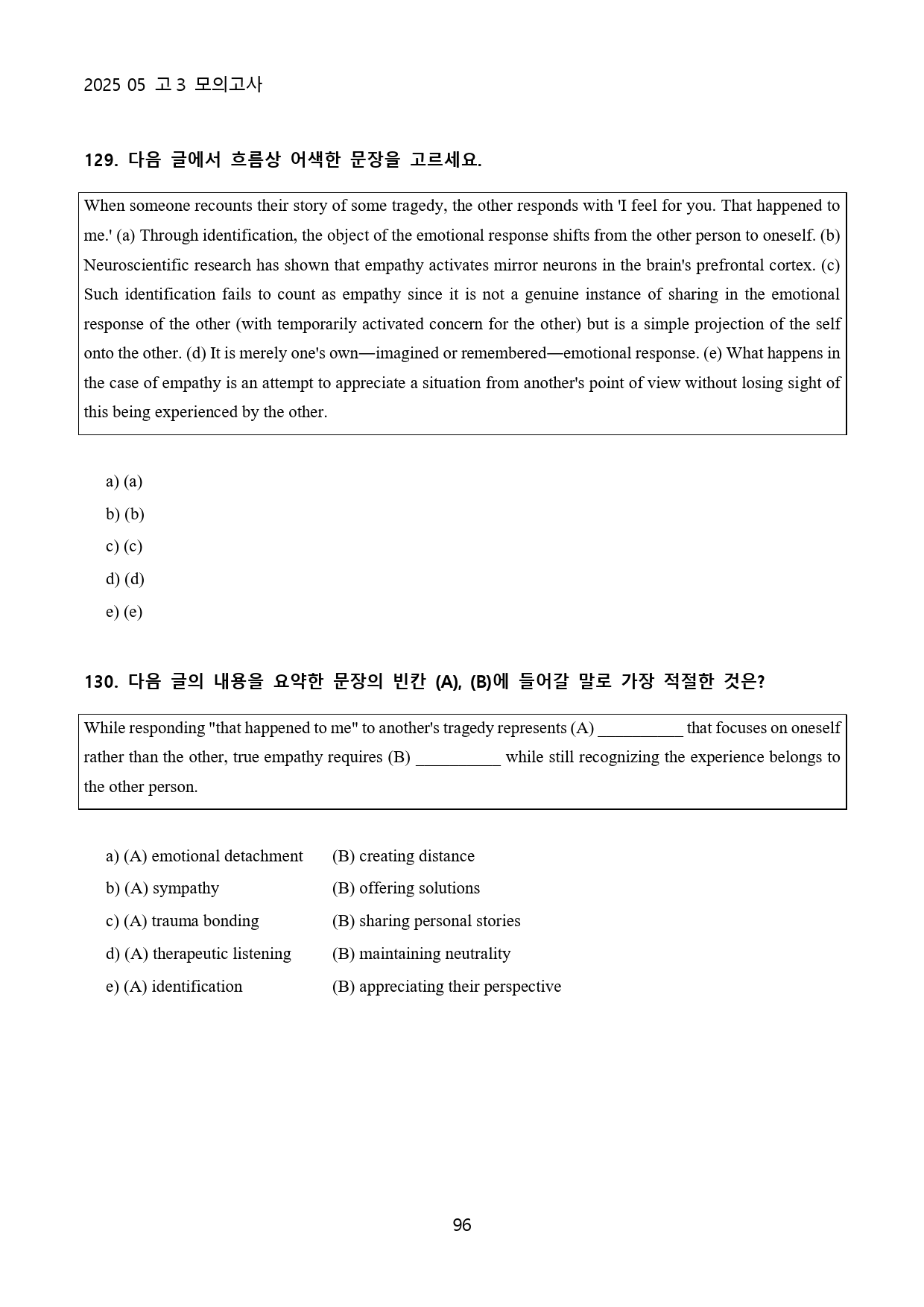 2025 05 고 3 모의고사

129. 다음 글에서 흐름상 어색한 문장을 고르세요.

When someone recounts their story of some tragedy, the other responds with 'I feel for you. That happened to me.' (a) Through identification, the object of the emotional response shifts from the other person to oneself. (b) Neuroscientific research has shown that empathy activates mirror neurons in the brain's prefrontal cortex. (c) Such identification fails to count as empathy since it is not a genuine instance of sharing in the emotional response of the other (with temporarily activated concern for the other) but is a simple projection of the self onto the other. (d) It is merely one's own—imagined or remembered—emotional response. (e) What happens in the case of empathy is an attempt to appreciate a situation from another's point of view without losing sight of this being experienced by the other.

a) (a)
b) (b)
c) (c)
d) (d)
e) (e)

130. 다음 글의 내용을 요약한 문장의 빈칸 (A), (B)에 들어갈 말로 가장 적절한 것은?

While responding "that happened to me" to another's tragedy represents (A) ____ that focuses on oneself rather than the other, true empathy requires (B) ____ while still recognizing the experience belongs to the other person.

a) (A) emotional detachment (B) creating distance
b) (A) sympathy (B) offering solutions
c) (A) trauma bonding (B) sharing personal stories
d) (A) therapeutic listening (B) maintaining neutrality
e) (A) identification (B) appreciating their perspective

96